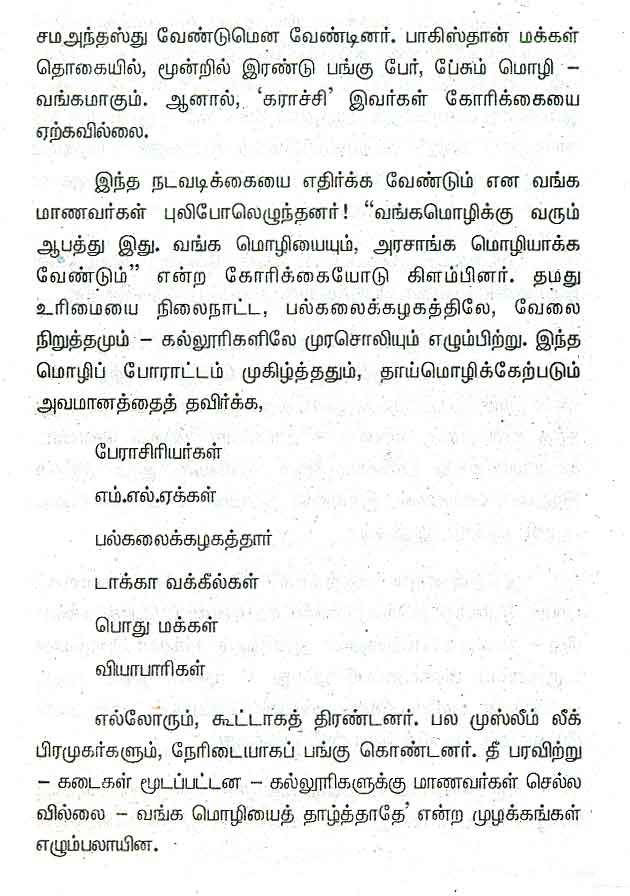 சமஅந்தஸ்து வேண்டுமென வேண்டினர். பாகிஸ்தான் மக்கள் தொகையில், மூன்றில் இரண்டு பங்கு பேர், பேசும் மொழி – வங்கமாகும். ஆனால், 'கராச்சி' இவர்கள் கோரிக்கையை ஏற்கவில்லை.

இந்த நடவடிக்கையை எதிர்க்க வேண்டும் என வங்க மாணவர்கள் புலிபோலெழுந்தனர்! "வங்கமொழிக்கு வரும் ஆபத்து இது. வங்க மொழியையும், அரசாங்க மொழியாக்க வேண்டும்" என்ற கோரிக்கையோடு கிளம்பினர். தமது உரிமையை நிலைநாட்ட, பல்கலைக்கழகத்திலே, வேலை நிறுத்தமும் – கல்லூரிகளிலே முரசொலியும் எழும்பிற்று. இந்த மொழிப் போராட்டம் முகிழ்த்ததும், தாய்மொழிக்கேற்படும் அவமானத்தைத் தவிர்க்க,

பேராசிரியர்கள்

எம்.எல்.ஏக்கள்

பல்கலைக்கழகத்தார்

டாக்கா வக்கீல்கள்

பொது மக்கள்

வியாபாரிகள்

எல்லோரும், கூட்டாகத் திரண்டனர். பல முஸ்லீம் லீக் பிரமுகர்களும், நேரிடையாகப் பங்கு கொண்டனர். தீ பரவிற்று – கடைகள் மூடப்பட்டன – கல்லூரிகளுக்கு மாணவர்கள் செல்ல வில்லை – வங்க மொழியைத் தாழ்த்தாதே' என்ற முழக்கங்கள் எழும்பலாயின.